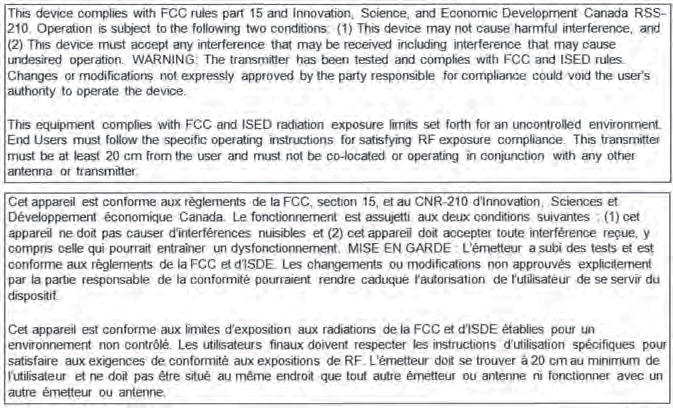 This device complies with FCC rules part 15 and Innovation, Science, and Economic Development Canada RSS-210. Operation is subject to the following two conditions: (1) This device may not cause harmful interference, and (2) This device must accept any interference that may be received including interference that may cause undesired operation. WARNING: The transmitter has been tested and complies with FCC and ISED rules. Changes or modifications not expressly approved by the party responsible for compliance could void the user's authority to operate the device.

This equipment complies with FCC and ISED radiation exposure limits set forth for an uncontrolled environment. End Users must follow the specific operating instructions for satisfying RF exposure compliance. This transmitter must be at least 20 cm from the user and must not be co-located or operating in conjunction with any other antenna or transmitter.

Cet appareil est conforme aux règlements de la FCC, section 15, et au CNR-210 d'Innovation, Sciences et Développement économique Canada. Le fonctionnement est assujetti aux deux conditions suivantes : (1) cet appareil ne doit pas causer d'interférences nuisibles et (2) cet appareil doit accepter toute interférence reçue, y compris celle qui pourrait entraîner un dysfonctionnement. MISE EN GARDE : L'émetteur a subi des tests et est conforme aux règlements de la FCC et d'ISDE. Les changements ou modifications non approuvés explicitement par la partie responsable de la conformité pourraient rendre caduque l'autorisation de l'utilisateur de se servir du dispositif.

Cet appareil est conforme aux limites d'exposition aux radiations de la FCC et d'ISDE établies pour un environnement non contrôlé. Les utilisateurs finaux doivent respecter les instructions d'utilisation spécifiques pour satisfaire aux exigences de conformité aux expositions de RF. L'émetteur doit se trouver à 20 cm au minimum de l'utilisateur et ne doit pas être situé au même endroit que tout autre émetteur ou antenne ni fonctionner avec un autre émetteur ou antenne.